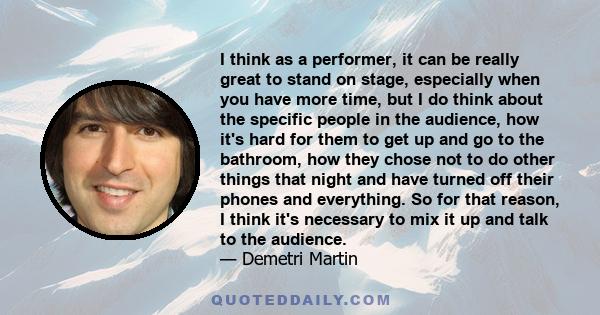 I think as a performer, it can be really great to stand on stage, especially when you have more time, but I do think about the specific people in the audience, how it's hard for them to get up and go to the bathroom, how they chose not to do other things that night and have turned off their phones and everything. So for that reason, I think it's necessary to mix it up and talk to the audience.
— Demetri Martin

QUOTEDDAILY.COM